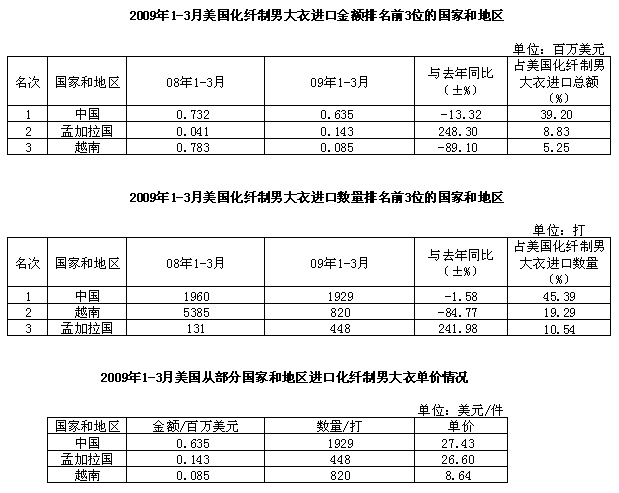 2009年1-3月美国化纤制男大衣进口金额排名前3位的国家和地区

单位：百万美元

| 名次 | 国家和地区 | 08年1-3月 | 09年1-3月 | 与去年同比（±%） | 占美国化纤制男大衣进口总额（%） |
|---|---|---|---|---|---|
| 1 | 中国 | 0.732 | 0.635 | -13.32 | 39.20 |
| 2 | 孟加拉国 | 0.041 | 0.143 | 248.30 | 8.83 |
| 3 | 越南 | 0.783 | 0.085 | -89.10 | 5.25 |

2009年1-3月美国化纤制男大衣进口数量排名前3位的国家和地区

单位：打

| 名次 | 国家和地区 | 08年1-3月 | 09年1-3月 | 与去年同比（±%） | 占美国化纤制男大衣进口数量（%） |
|---|---|---|---|---|---|
| 1 | 中国 | 1960 | 1929 | -1.58 | 45.39 |
| 2 | 越南 | 5385 | 820 | -84.77 | 19.29 |
| 3 | 孟加拉国 | 131 | 448 | 241.98 | 10.54 |

2009年1-3月美国从部分国家和地区进口化纤制男大衣单价情况

单位：美元/件

| 国家和地区 | 金额/百万美元 | 数量/打 | 单价 |
|---|---|---|---|
| 中国 | 0.635 | 1929 | 27.43 |
| 孟加拉国 | 0.143 | 448 | 26.60 |
| 越南 | 0.085 | 820 | 8.64 |